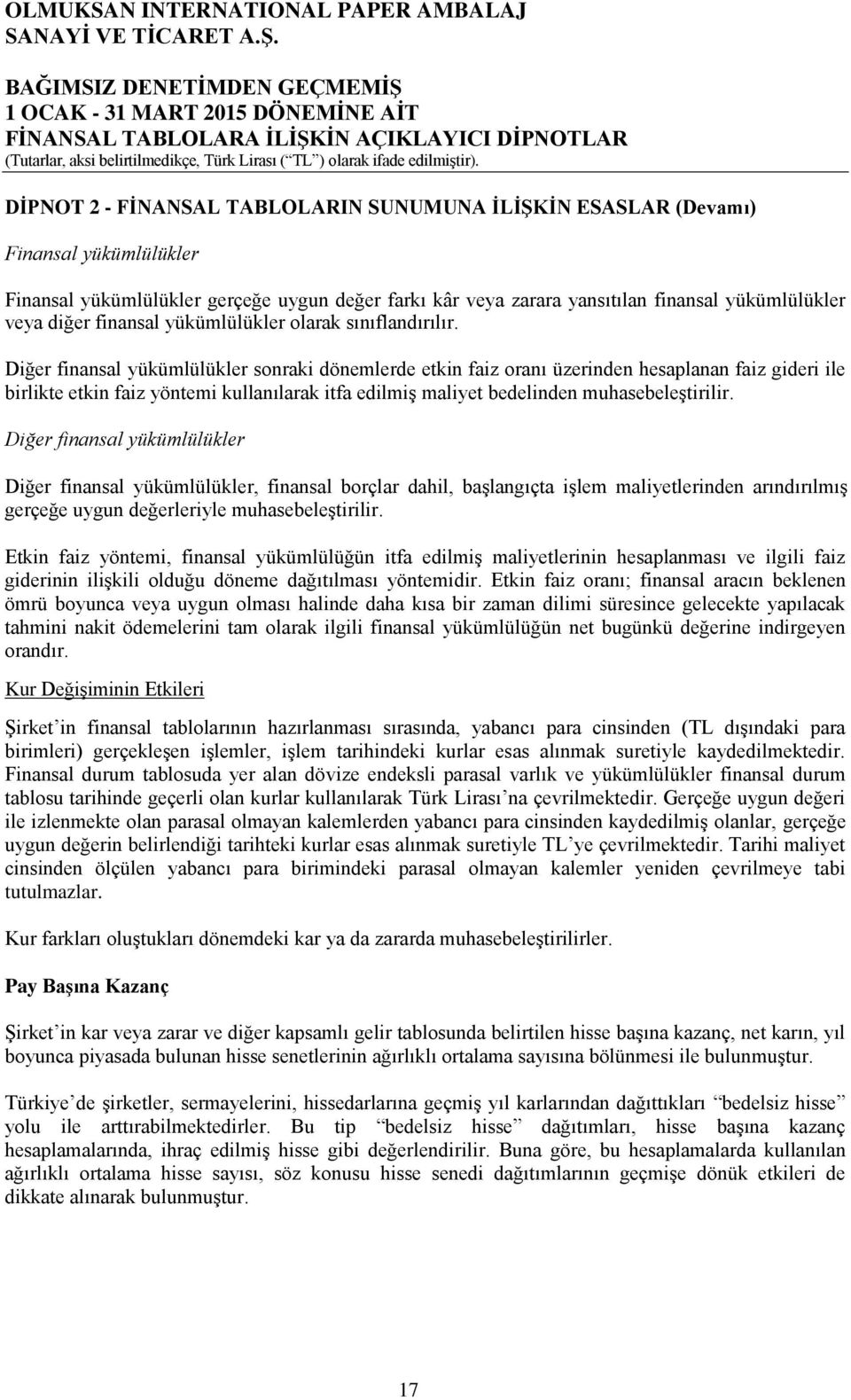 OLMUKSAN INTERNATIONAL PAPER AMBALAJ SANAYİ VE TİCARET A.Ş.

BAĞIMSIZ DENETİMDEN GEÇMEMİŞ
1 OCAK - 31 MART 2015 DÖNEMİNE AİT
FİNANSAL TABLOLARA İLİŞKİN AÇIKLAYICI DİPNOTLAR
(Tutarlar, aksi belirtilmedikçe, Türk Lirası (“TL”) olarak ifade edilmiştir).

DİPNOT 2 - FİNANSAL TABLOLARIN SUNUMUNA İLİŞKİN ESASLAR (Devamı)

Finansal yükümlülükler

Finansal yükümlülükler gerçeğe uygun değer farkı kâr veya zarara yansıtılan finansal yükümlülükler veya diğer finansal yükümlülükler olarak sınıflandırılır.

Diğer finansal yükümlülükler sonraki dönemlerde etkin faiz oranı üzerinden hesaplanan faiz gideri ile birlikte etkin faiz yöntemi kullanılarak itfa edilmiş maliyet bedelinden muhasebeleştirilir.

Diğer finansal yükümlülükler

Diğer finansal yükümlülükler, finansal borçlar dahil, başlangıçta işlem maliyetlerinden arındırılmış gerçeğe uygun değerleriyle muhasebeleştirilir.

Etkin faiz yöntemi, finansal yükümlülüğün itfa edilmiş maliyetlerinin hesaplanması ve ilgili faiz giderinin ilişkili olduğu döneme dağıtılması yöntemidir. Etkin faiz oranı; finansal aracın beklenen ömrü boyunca veya uygun olması halinde daha kısa bir zaman dilimi süresince gelecekte yapılacak tahmini nakit ödemelerini tam olarak ilgili finansal yükümlülüğün net bugünkü değerine indirgeyen orandır.

Kur Değişiminin Etkileri

Şirket’in finansal tablolarının hazırlanması sırasında, yabancı para cinsinden (TL dışındaki para birimleri) gerçekleşen işlemler, işlem tarihindeki kurlar esas alınmak suretiyle kaydedilmektedir. Finansal durum tablosuda yer alan dövize endeksli parasal varlık ve yükümlülükler finansal durum tablosu tarihinde geçerli olan kurlar kullanılarak Türk Lirası’na çevrilmektedir. Gerçeğe uygun değeri ile izlenmekte olan parasal olmayan kalemlerden yabancı para cinsinden kaydedilmiş olanlar, gerçeğe uygun değerin belirlendiği tarihteki kurlar esas alınmak suretiyle TL’ye çevrilmektedir. Tarihi maliyet cinsinden ölçülen yabancı para birimindeki parasal olmayan kalemler yeniden çevrilmeye tabi tutulmazlar.

Kur farkları oluştukları dönemdeki kar ya da zararda muhasebeleştirilirler.

Pay Başına Kazanç

Şirket’in kar veya zarar ve diğer kapsamlı gelir tablosunda belirtilen hisse başına kazanç, net karın, yıl boyunca piyasada bulunan hisse senetlerinin ağırlıklı ortalama sayısına bölünmesi ile bulunmuştur.

Türkiye’de şirketler, sermayelerini, hissedarlarına geçmiş yıl karlarından dağıttıkları “bedelsiz hisse” yolu ile arttırabilmektedirler. Bu tip “bedelsiz hisse” dağıtımları, hisse başına kazanç hesaplamalarında, ihraç edilmiş hisse gibi değerlendirilir. Buna göre, bu hesaplamalarda kullanılan ağırlıklı ortalama hisse sayısı, söz konusu hisse senedi dağıtımlarının geçmişe dönük etkileri de dikkate alınarak bulunmuştur.

17